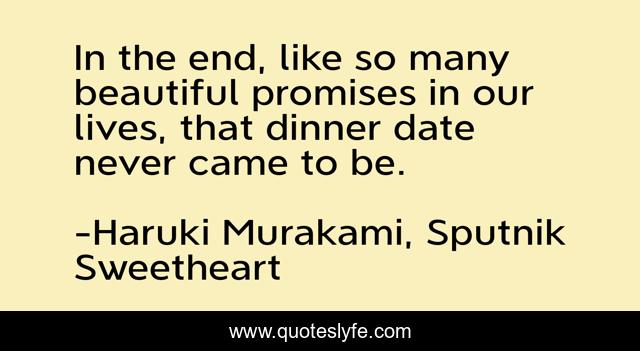 In the end, like so many beautiful promises in our lives, that dinner date never came to be.

-Haruki Murakami, Sputnik Sweetheart

www.quoteslyfe.com